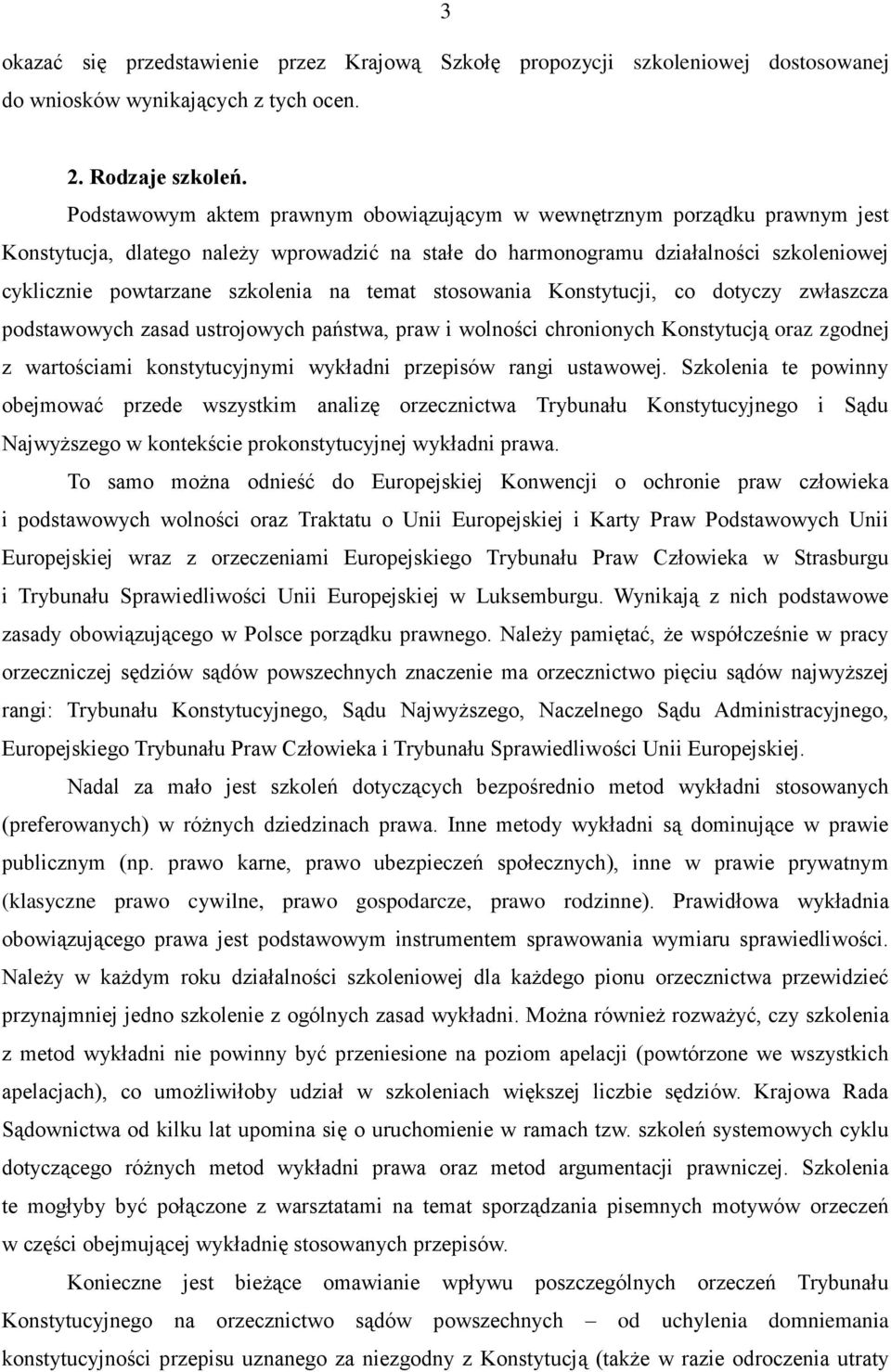 3

okazać się przedstawienie przez Krajową Szkołę propozycji szkoleniowej dostosowanej do wniosków wynikających z tych ocen.

2. Rodzaje szkoleń.

Podstawowym aktem prawnym obowiązującym w wewnętrznym porządku prawnym jest Konstytucja, dlatego należy wprowadzić na stałe do harmonogramu działalności szkoleniowej cyklicznie powtarzane szkolenia na temat stosowania Konstytucji, co dotyczy zwłaszcza podstawowych zasad ustrojowych państwa, praw i wolności chronionych Konstytucją oraz zgodnej z wartościami konstytucyjnymi wykładni przepisów rangi ustawowej. Szkolenia te powinny obejmować przede wszystkim analizę orzecznictwa Trybunału Konstytucyjnego i Sądu Najwyższego w kontekście prokonstytucyjnej wykładni prawa.

To samo można odnieść do Europejskiej Konwencji o ochronie praw człowieka i podstawowych wolności oraz Traktatu o Unii Europejskiej i Karty Praw Podstawowych Unii Europejskiej wraz z orzeczeniami Europejskiego Trybunału Praw Człowieka w Strasburgu i Trybunału Sprawiedliwości Unii Europejskiej w Luksemburgu. Wynikają z nich podstawowe zasady obowiązującego w Polsce porządku prawnego. Należy pamiętać, że współcześnie w pracy orzeczniczej sędziów sądów powszechnych znaczenie ma orzecznictwo pięciu sądów najwyższej rangi: Trybunału Konstytucyjnego, Sądu Najwyższego, Naczelnego Sądu Administracyjnego, Europejskiego Trybunału Praw Człowieka i Trybunału Sprawiedliwości Unii Europejskiej.

Nadal za mało jest szkoleń dotyczących bezpośrednio metod wykładni stosowanych (preferowanych) w różnych dziedzinach prawa. Inne metody wykładni są dominujące w prawie publicznym (np. prawo karne, prawo ubezpieczeń społecznych), inne w prawie prywatnym (klasyczne prawo cywilne, prawo gospodarcze, prawo rodzinne). Prawidłowa wykładnia obowiązującego prawa jest podstawowym instrumentem sprawowania wymiaru sprawiedliwości. Należy w każdym roku działalności szkoleniowej dla każdego pionu orzecznictwa przewidzieć przynajmniej jedno szkolenie z ogólnych zasad wykładni. Można również rozważyć, czy szkolenia z metod wykładni nie powinny być przeniesione na poziom apelacji (powtórzone we wszystkich apelacjach), co umożliwiłoby udział w szkoleniach większej liczbie sędziów. Krajowa Rada Sądownictwa od kilku lat upomina się o uruchomienie w ramach tzw. szkoleń systemowych cyklu dotyczącego różnych metod wykładni prawa oraz metod argumentacji prawniczej. Szkolenia te mogłyby być połączone z warsztatami na temat sporządzania pisemnych motywów orzeczeń w części obejmującej wykładnię stosowanych przepisów.

Konieczne jest bieżące omawianie wpływu poszczególnych orzeczeń Trybunału Konstytucyjnego na orzecznictwo sądów powszechnych – od uchylenia domniemania konstytucyjności przepisu uznanego za niezgodny z Konstytucją (także w razie odroczenia utraty